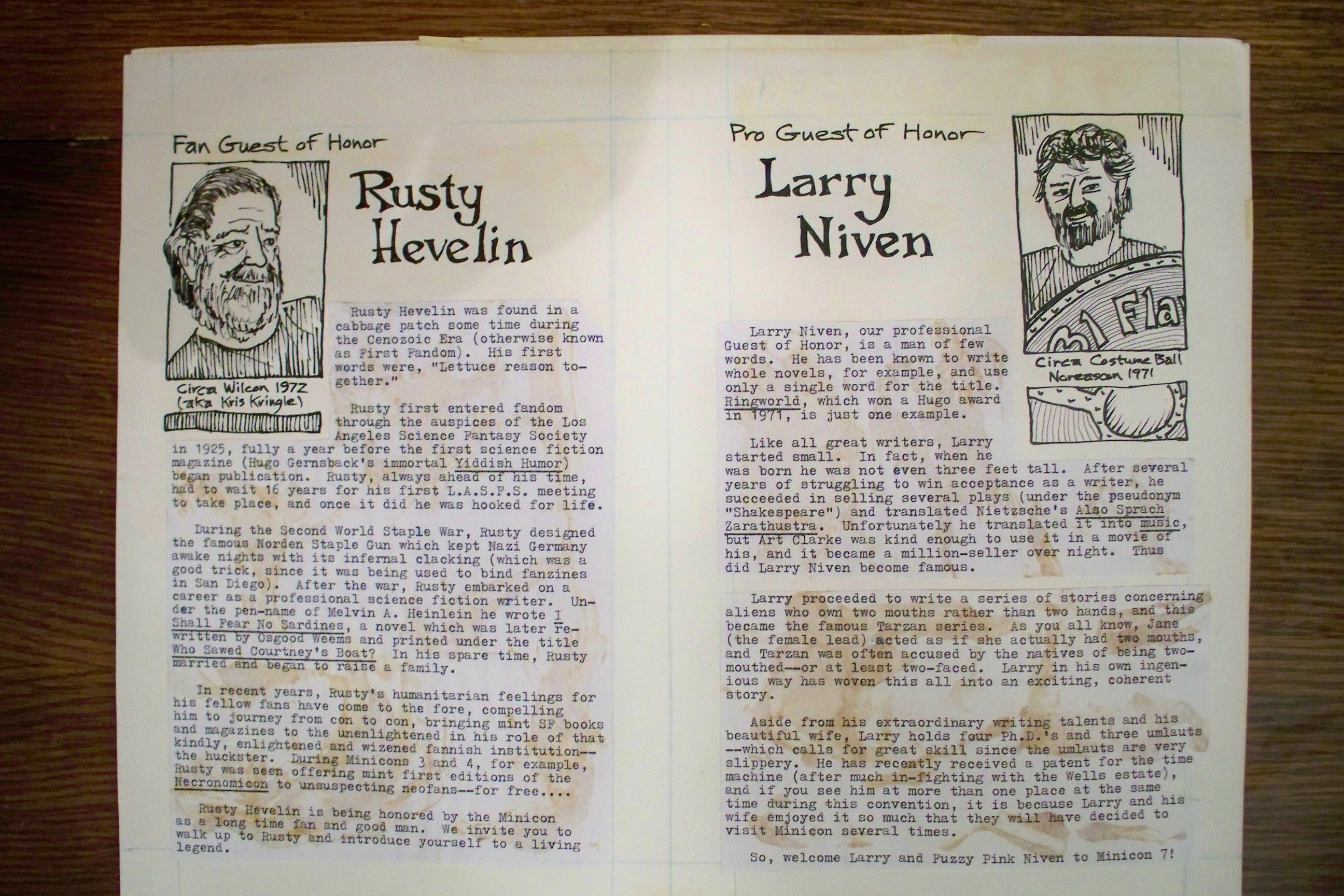 Fan Guest of Honor

Rusty Hevelin

Circa Wilcon 1972 (aka Kris Kringle)

Rusty Hevelin was found in a cabbage patch some time during the Cenozoic Era (otherwise known as First Fandom). His first words were, "Lettuce reason together."

Rusty first entered fandom through the auspices of the Los Angeles Science Fantasy Society in 1925, fully a year before the first science fiction magazine (Hugo Gernsback's immortal Yiddish Humor) began publication. Rusty, always ahead of his time, had to wait 16 years for his first L.A.S.F.S. meeting to take place, and once it did he was hooked for life.

During the Second World Staple War, Rusty designed the famous Norden Staple Gun which kept Nazi Germany awake nights with its infernal clacking (which was a good trick, since it was being used to bind fanzines in San Diego). After the war, Rusty embarked on a career as a professional science fiction writer. Under the pen-name of Melvin A. Heinlein he wrote I Shall Fear No Sardines, a novel which was later rewritten by Osgood Weems and printed under the title Who Sawed Courtney's Boat? In his spare time, Rusty married and began to raise a family.

In recent years, Rusty's humanitarian feelings for his fellow fans have come to the fore, compelling him to journey from con to con, bringing mint SF books and magazines to the unenlightened in his role of that kindly, enlightened and wizened fannish institution--the huckster. During Minicons 3 and 4, for example, Rusty was seen offering mint first editions of the Necronomicon to unsuspecting neofans--for free....

Rusty Hevelin is being honored by the Minicon as a long time fan and good man. We invite you to walk up to Rusty and introduce yourself to a living legend.

Pro Guest of Honor

Larry Niven

Fla

Circa Costume Ball Noreascon 1971

Larry Niven, our professional Guest of Honor, is a man of few words. He has been known to write whole novels, for example, and use only a single word for the title. Ringworld, which won a Hugo award in 1971, is just one example.

Like all great writers, Larry started small. In fact, when he was born he was not even three feet tall. After several years of struggling to win acceptance as a writer, he succeeded in selling several plays (under the pseudonym "Shakespeare") and translated Nietzsche's Also Sprach Zarathustra. Unfortunately he translated it into music, but Art Clarke was kind enough to use it in a movie of his, and it became a million-seller over night. Thus did Larry Niven become famous.

Larry proceeded to write a series of stories concerning aliens who own two mouths rather than two hands, and this became the famous Tarzan series. As you all know, Jane (the female lead) acted as if she actually had two mouths, and Tarzan was often accused by the natives of being two-mouthed--or at least two-faced. Larry in his own ingenious way has woven this all into an exciting, coherent story.

Aside from his extraordinary writing talents and his beautiful wife, Larry holds four Ph.D.'s and three umlauts --which calls for great skill since the umlauts are very slippery. He has recently received a patent for the time machine (after much in-fighting with the Wells estate), and if you see him at more than one place at the same time during this convention, it is because Larry and his wife emjoyed it so much that they will have decided to visit Minicon several times.

So, welcome Larry and Fuzzy Pink Niven to Minicon 7!